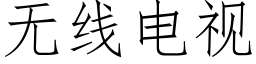 无线电视